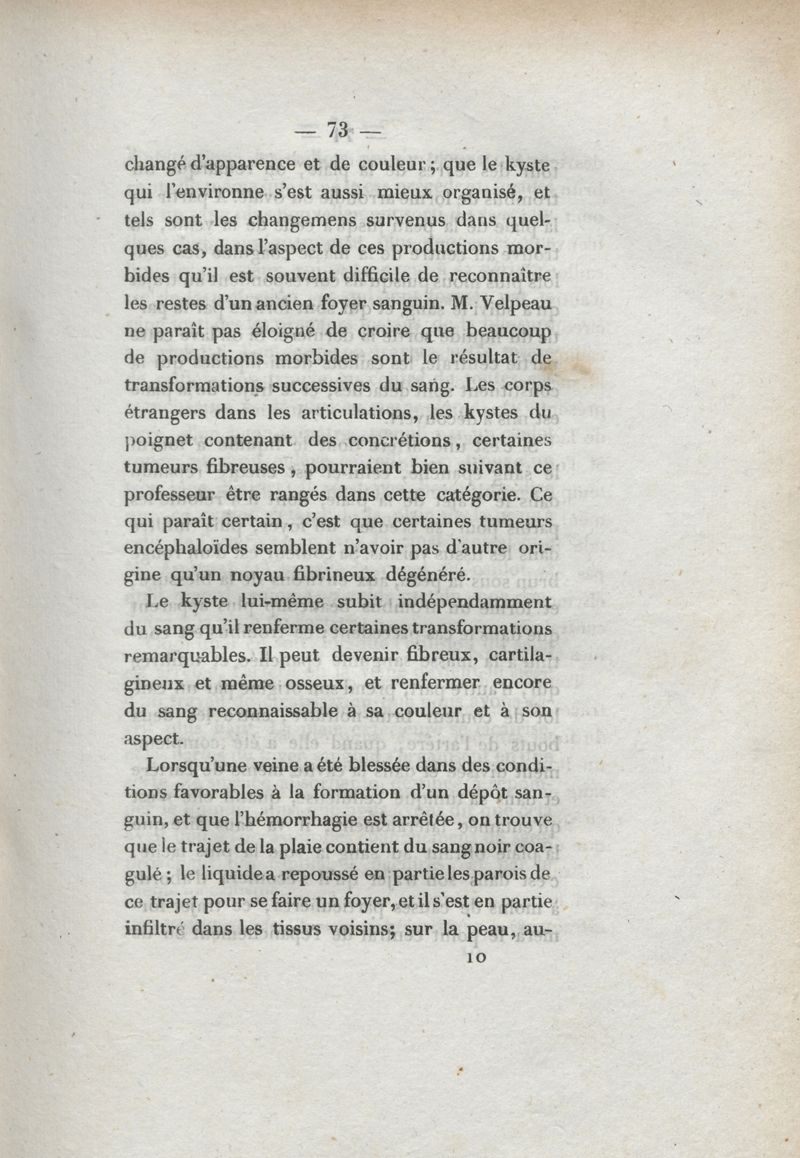 — 73 —

changé d'apparence et de couleur ; que le kyste qui l'environne s'est aussi mieux organisé, et tels sont les changemens survenus dans quelques cas, dans l'aspect de ces productions morbides qu'il est souvent difficile de reconnaître les restes d'un ancien foyer sanguin. M. Velpeau ne paraît pas éloigné de croire que beaucoup de productions morbides sont le résultat de transformations successives du sang. Les corps étrangers dans les articulations, les kystes du poignet contenant des concrétions, certaines tumeurs fibreuses, pourraient bien suivant ce professeur être rangés dans cette catégorie. Ce qui paraît certain, c'est que certaines tumeurs encéphaloïdes semblent n'avoir pas d'autre origine qu'un noyau fibrineux dégénéré.

Le kyste lui-même subit indépendamment du sang qu'il renferme certaines transformations remarquables. Il peut devenir fibreux, cartilagineux et même osseux, et renfermer encore du sang reconnaissable à sa couleur et à son aspect.

Lorsqu'une veine a été blessée dans des conditions favorables à la formation d'un dépôt sanguin, et que l'hémorrhagie est arrêtée, on trouve que le trajet de la plaie contient du sang noir coagulé ; le liquide a repoussé en partie les parois de ce trajet pour se faire un foyer, et il s'est en partie infiltré dans les tissus voisins; sur la peau, au-

10